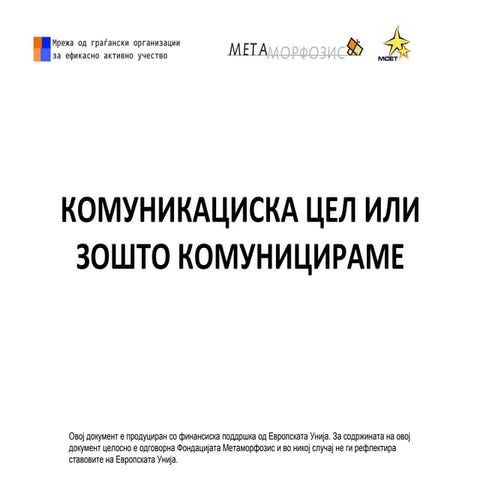 Мрежа од граѓански организации
за ефикасно активно учество

МЕТАМОРФОЗИС

МСЕТ

КОМУНИКАЦИСКА ЦЕЛ ИЛИ ЗОШТО КОМУНИЦИРАМЕ

Овој документ е продуциран со финансиска поддршка од Европската Унија. За содржината на овој документ целосно е одговорна Фондацијата Метаморфозис и во никој случај не ги рефлектира ставовите на Европската Унија.